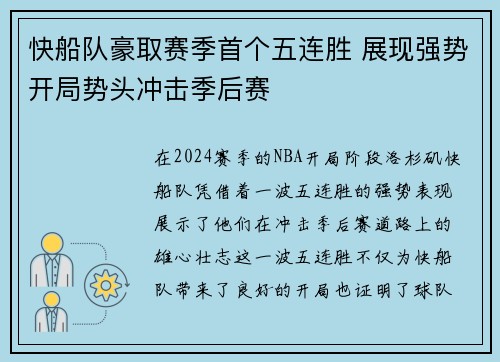 快船队豪取赛季首个五连胜 展现强势开局势头冲击季后赛

在2024赛季的NBA开局阶段洛杉矶快船队凭借着一波五连胜的强势表现展示了他们在冲击季后赛道路上的雄心壮志这一波五连胜不仅为快船队带来了良好的开局也证明了球队